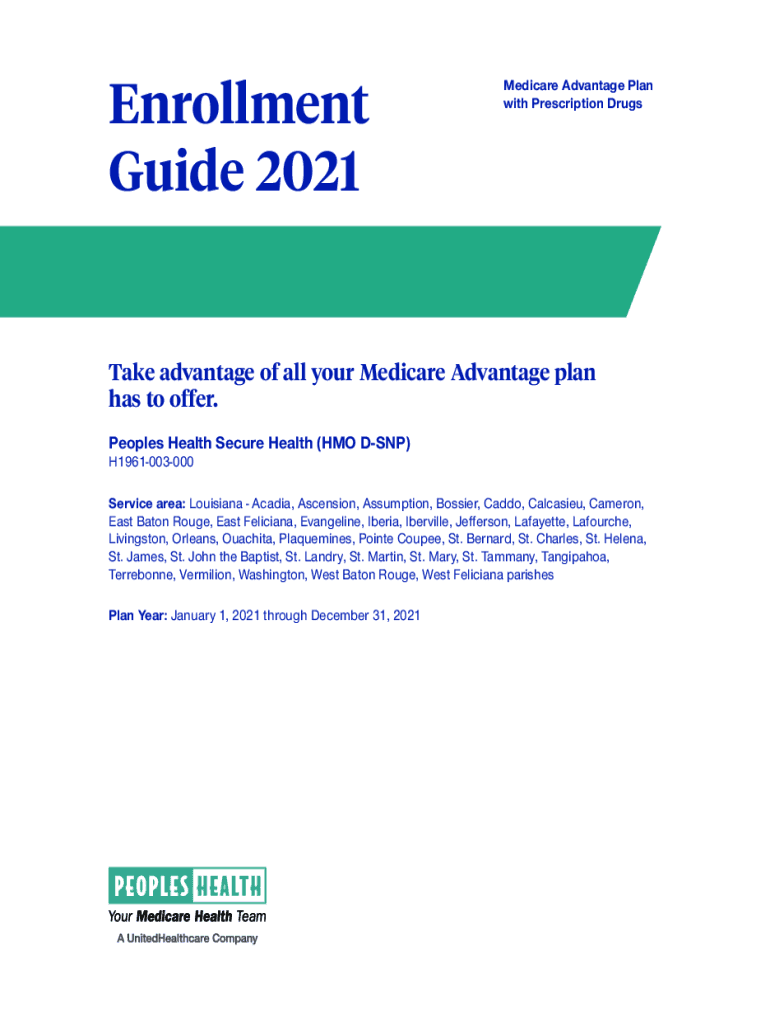 Enrollment Guide 2021

Medicare Advantage Plan with Prescription Drugs

Take advantage of all your Medicare Advantage plan has to offer.

Peoples Health Secure Health (HMO D-SNP)

H1961-003-000

Service area: Louisiana - Acadia, Ascension, Assumption, Bossier, Caddo, Calcasieu, Cameron, East Baton Rouge, East Feliciana, Evangeline, Iberia, Iberville, Jefferson, Lafayette, Lafourche, Livingston, Orleans, Ouachita, Plaquemines, Pointe Coupee, St. Bernard, St. Charles, St. Helena, St. James, St. John the Baptist, St. Landry, St. Martin, St. Mary, St. Tammany, Tangipahoa, Terrebonne, Vermilion, Washington, West Baton Rouge, West Feliciana parishes

Plan Year: January 1, 2021 through December 31, 2021

PEOPLES HEALTH
Your Medicare Health Team
A UnitedHealthcare Company